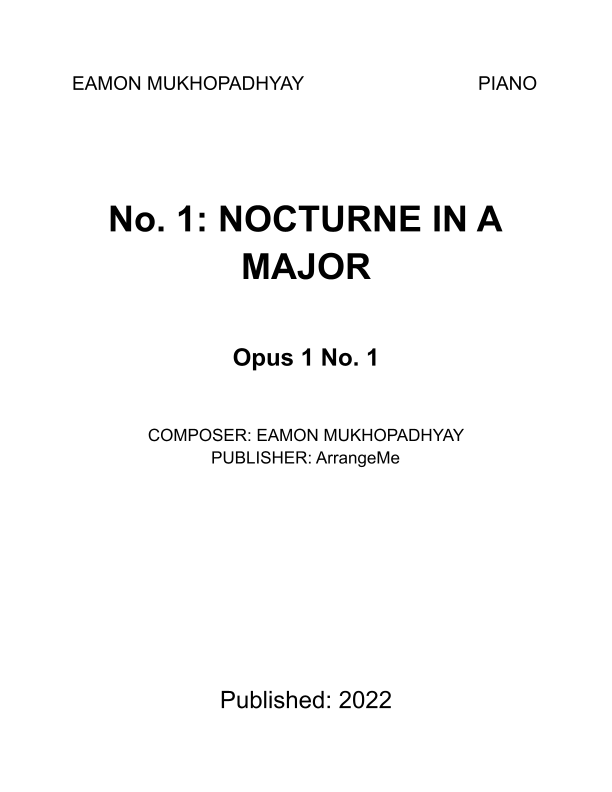 EAMON MUKHOPADHYAY PIANO

No. 1: NOCTURNE IN A MAJOR

Opus 1 No. 1

COMPOSER: EAMON MUKHOPADHYAY
PUBLISHER: ArrangeMe

Published: 2022